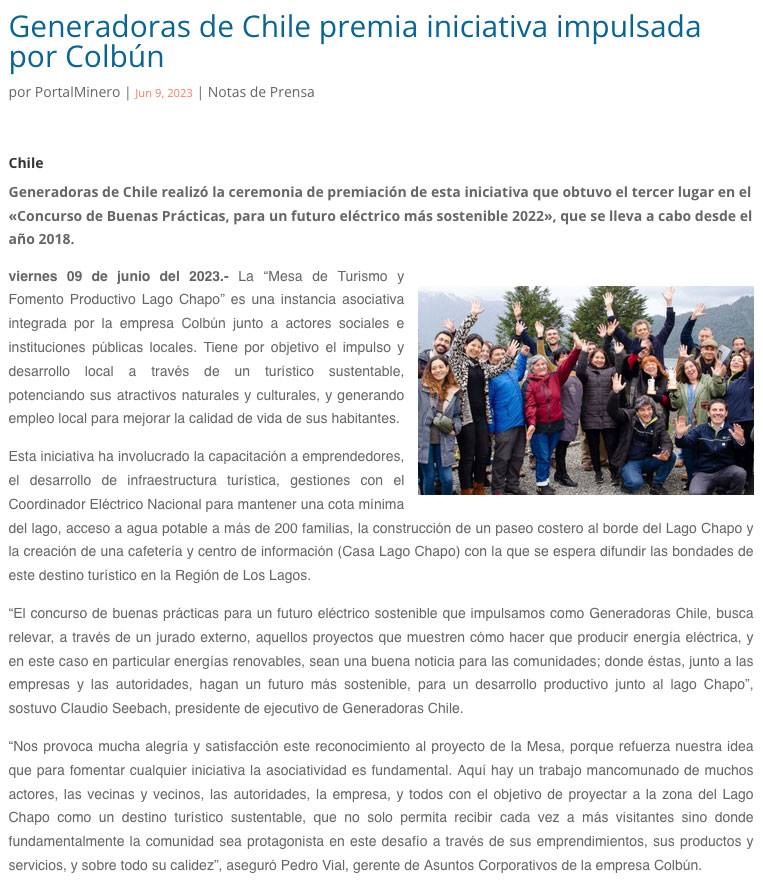 Generadoras de Chile premia iniciativa impulsada por Colbún

por PortalMinero | Jun 9, 2023 | Notas de Prensa

Chile

Generadoras de Chile realizó la ceremonia de premiación de esta iniciativa que obtuvo el tercer lugar en el «Concurso de Buenas Prácticas, para un futuro eléctrico más sostenible 2022», que se lleva a cabo desde el año 2018.

viernes 09 de junio del 2023.- La “Mesa de Turismo y Fomento Productivo Lago Chapo” es una instancia asociativa integrada por la empresa Colbún junto a actores sociales e instituciones públicas locales. Tiene por objetivo el impulso y desarrollo local a través de un turístico sustentable, potenciando sus atractivos naturales y culturales, y generando empleo local para mejorar la calidad de vida de sus habitantes.

Esta iniciativa ha involucrado la capacitación a emprendedores, el desarrollo de infraestructura turística, gestiones con el Coordinador Eléctrico Nacional para mantener una cota mínima del lago, acceso a agua potable a más de 200 familias, la construcción de un paseo costero al borde del Lago Chapo y la creación de una cafetería y centro de información (Casa Lago Chapo) con la que se espera difundir las bondades de este destino turístico en la Región de Los Lagos.

“El concurso de buenas prácticas para un futuro eléctrico sostenible que impulsamos como Generadoras Chile, busca relevar, a través de un jurado externo, aquellos proyectos que muestren cómo hacer que producir energía eléctrica, y en este caso en particular energías renovables, sean una buena noticia para las comunidades; donde éstas, junto a las empresas y las autoridades, hagan un futuro más sostenible, para un desarrollo productivo junto al lago Chapo”, sostuvo Claudio Seebach, presidente de ejecutivo de Generadoras Chile.

“Nos provoca mucha alegría y satisfacción este reconocimiento al proyecto de la Mesa, porque refuerza nuestra idea que para fomentar cualquier iniciativa la asociatividad es fundamental. Aquí hay un trabajo mancomunado de muchos actores, las vecinas y vecinos, las autoridades, la empresa, y todos con el objetivo de proyectar a la zona del Lago Chapo como un destino turístico sustentable, que no solo permita recibir cada vez a más visitantes sino donde fundamentalmente la comunidad sea protagonista en este desafío a través de sus emprendimientos, sus productos y servicios, y sobre todo su calidez”, aseguró Pedro Vial, gerente de Asuntos Corporativos de la empresa Colbún.